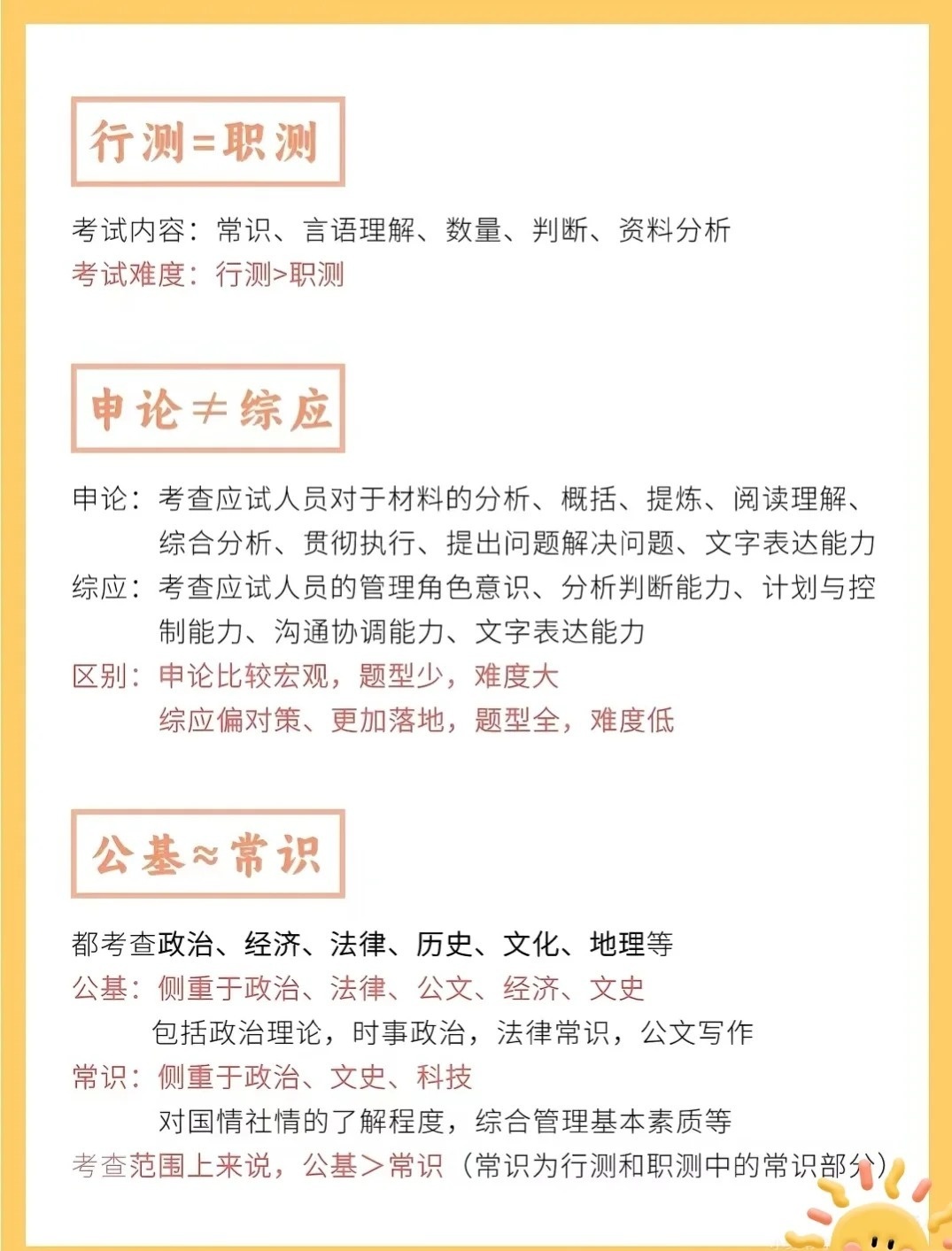 行测=职测

考试内容：常识、言语理解、数量、判断、资料分析
考试难度：行测>职测

申论≠综应

申论：考查应试人员对于材料的分析、概括、提炼、阅读理解、综合分析、贯彻执行、提出问题解决问题、文字表达能力
综应：考查应试人员的管理角色意识、分析判断能力、计划与控制能力、沟通协调能力、文字表达能力
区别：申论比较宏观，题型少，难度大
综应偏对策、更加落地，题型全，难度低

公基≈常识

都考查政治、经济、法律、历史、文化、地理等
公基：侧重于政治、法律、公文、经济、文史
包括政治理论，时事政治，法律常识，公文写作
常识：侧重于政治、文史、科技
对国情社情的了解程度，综合管理基本素质等
考查范围上来说，公基＞常识（常识为行测和职测中的常识部分）